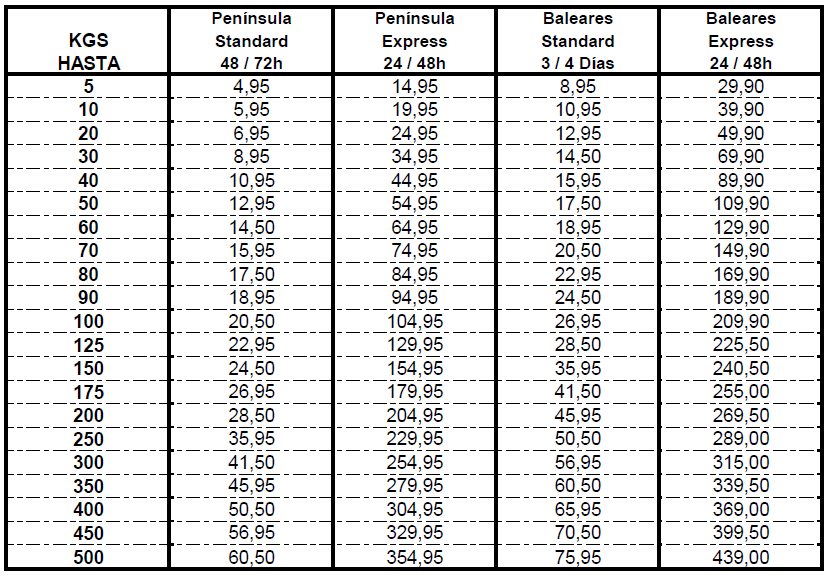 | KGS HASTA | Península Standard 48 / 72h | Península Express 24 / 48h | Baleares Standard 3 / 4 Días | Baleares Express 24 / 48h |
|---|---|---|---|---|
| 5 | 4,95 | 14,95 | 8,95 | 29,90 |
| 10 | 5,95 | 19,95 | 10,95 | 39,90 |
| 20 | 6,95 | 24,95 | 12,95 | 49,90 |
| 30 | 8,95 | 34,95 | 14,50 | 69,90 |
| 40 | 10,95 | 44,95 | 15,95 | 89,90 |
| 50 | 12,95 | 54,95 | 17,50 | 109,90 |
| 60 | 14,50 | 64,95 | 18,95 | 129,90 |
| 70 | 15,95 | 74,95 | 20,50 | 149,90 |
| 80 | 17,50 | 84,95 | 22,95 | 169,90 |
| 90 | 18,95 | 94,95 | 24,50 | 189,90 |
| 100 | 20,50 | 104,95 | 26,95 | 209,90 |
| 125 | 22,95 | 129,95 | 28,50 | 225,50 |
| 150 | 24,50 | 154,95 | 35,95 | 240,50 |
| 175 | 26,95 | 179,95 | 41,50 | 255,00 |
| 200 | 28,50 | 204,95 | 45,95 | 269,50 |
| 250 | 35,95 | 229,95 | 50,50 | 289,00 |
| 300 | 41,50 | 254,95 | 56,95 | 315,00 |
| 350 | 45,95 | 279,95 | 60,50 | 339,50 |
| 400 | 50,50 | 304,95 | 65,95 | 369,00 |
| 450 | 56,95 | 329,95 | 70,50 | 399,50 |
| 500 | 60,50 | 354,95 | 75,95 | 439,00 |